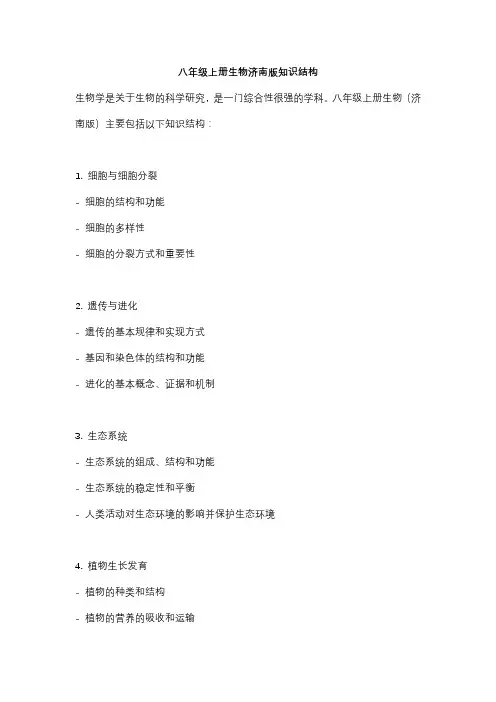 八年级上册生物济南版知识结构

生物学是关于生物的科学研究，是一门综合性很强的学科。八年级上册生物（济南版）主要包括以下知识结构：

1. 细胞与细胞分裂
- 细胞的结构和功能
- 细胞的多样性
- 细胞的分裂方式和重要性

2. 遗传与进化
- 遗传的基本规律和实现方式
- 基因和染色体的结构和功能
- 进化的基本概念、证据和机制

3. 生态系统
- 生态系统的组成、结构和功能
- 生态系统的稳定性和平衡
- 人类活动对生态环境的影响并保护生态环境

4. 植物生长发育
- 植物的种类和结构
- 植物的营养的吸收和运输